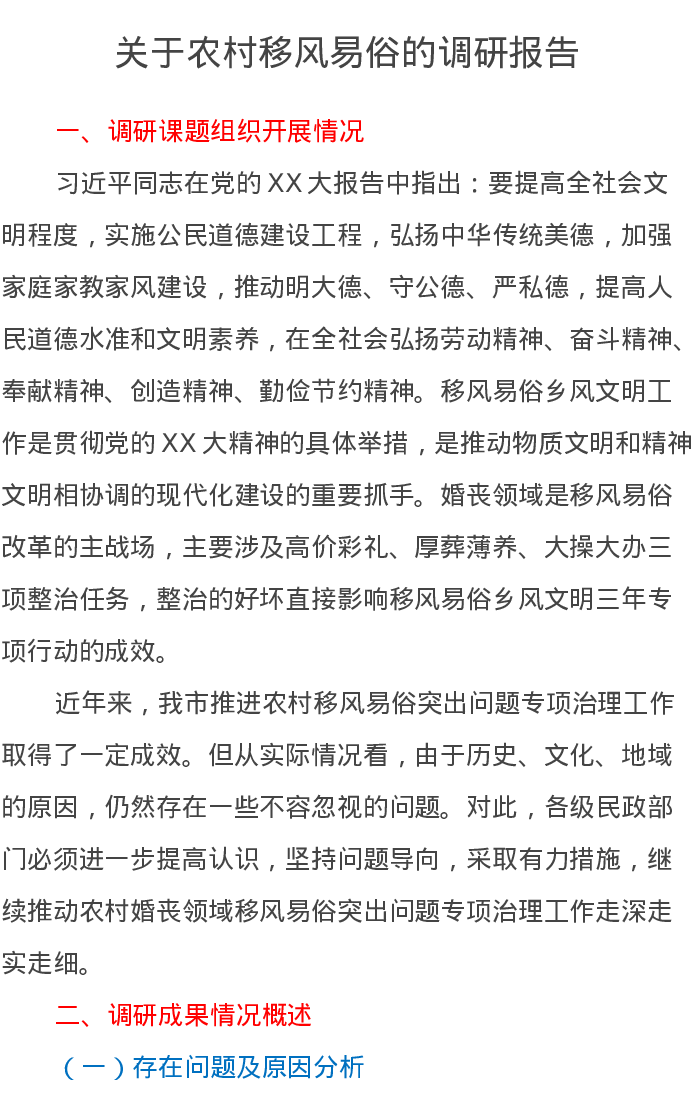 关于农村移风易俗的调研报告

一、调研课题组织开展情况

习近平同志在党的 XX 大报告中指出：要提高全社会文明程度，实施公民道德建设工程，弘扬中华传统美德，加强家庭家教家风建设，推动明大德、守公德、严私德，提高人民道德水准和文明素养，在全社会弘扬劳动精神、奋斗精神、奉献精神、创造精神、勤俭节约精神。移风易俗乡风文明工作是贯彻党的 XX 大精神的具体举措，是推动物质文明和精神文明相协调的现代化建设的重要抓手。婚丧领域是移风易俗改革的主战场，主要涉及高价彩礼、厚葬薄养、大操大办三项整治任务，整治的好坏直接影响移风易俗乡风文明三年专项行动的成效。

近年来，我市推进农村移风易俗突出问题专项治理工作取得了一定成效。但从实际情况看，由于历史、文化、地域的原因，仍然存在一些不容忽视的问题。对此，各级民政部门必须进一步提高认识，坚持问题导向，采取有力措施，继续推动农村婚丧领域移风易俗突出问题专项治理工作走深走实走细。

二、调研成果情况概述

（一）存在问题及原因分析